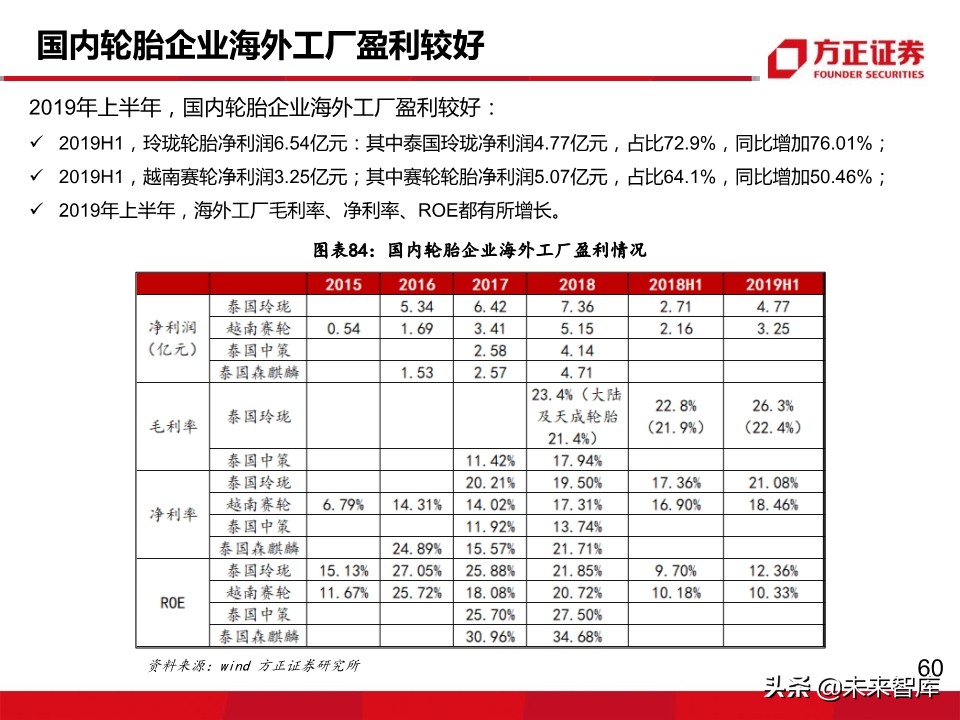 国内轮胎企业海外工厂盈利较好

方正证券
FOUNDER SECURITIES

2019年上半年，国内轮胎企业海外工厂盈利较好：

✓ 2019H1，玲珑轮胎净利润6.54亿元：其中泰国玲珑净利润4.77亿元，占比72.9%，同比增加76.01%；

✓ 2019H1，越南赛轮净利润3.25亿元；其中赛轮轮胎净利润5.07亿元，占比64.1%，同比增加50.46%；

✓ 2019年上半年，海外工厂毛利率、净利率、ROE都有所增长。

图表84：国内轮胎企业海外工厂盈利情况

| | | 2015 | 2016 | 2017 | 2018 | 2018H1 | 2019H1 |
|---|---|---|---|---|---|---|---|
| 净利润（亿元） | 泰国玲珑 | | 5.34 | 6.42 | 7.36 | 2.71 | 4.77 |
| | 越南赛轮 | 0.54 | 1.69 | 3.41 | 5.15 | 2.16 | 3.25 |
| | 泰国中策 | | | 2.58 | 4.14 | | |
| | 泰国森麒麟 | | 1.53 | 2.57 | 4.71 | | |
| 毛利率 | 泰国玲珑 | | | | 23.4%（大陆及天成轮胎21.4%） | 22.8%（21.9%） | 26.3%（22.4%） |
| | 泰国中策 | | | 11.42% | 17.94% | | |
| 净利率 | 泰国玲珑 | | | 20.21% | 19.50% | 17.36% | 21.08% |
| | 越南赛轮 | 6.79% | 14.31% | 14.02% | 17.31% | 16.90% | 18.46% |
| | 泰国中策 | | | 11.92% | 13.74% | | |
| | 泰国森麒麟 | | 24.89% | 15.57% | 21.71% | | |
| ROE | 泰国玲珑 | 15.13% | 27.05% | 25.88% | 21.85% | 9.70% | 12.36% |
| | 越南赛轮 | 11.67% | 25.72% | 18.08% | 20.72% | 10.18% | 10.33% |
| | 泰国中策 | | | 25.70% | 27.50% | | |
| | 泰国森麒麟 | | | 30.96% | 34.68% | | |

资料来源：wind 方正证券研究所

60

头条 @未来智库